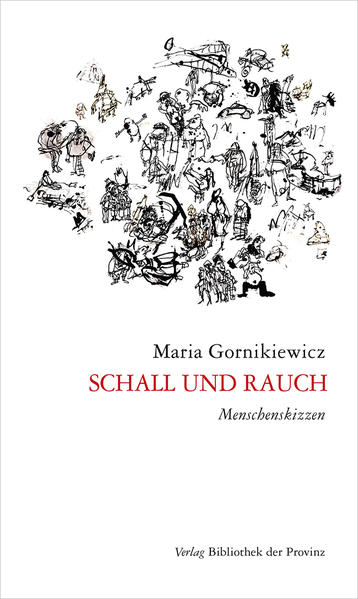 Maria Gornikiewicz

SCHALL UND RAUCH

Menschenskizzen

Verlag Bibliothek der Provinz